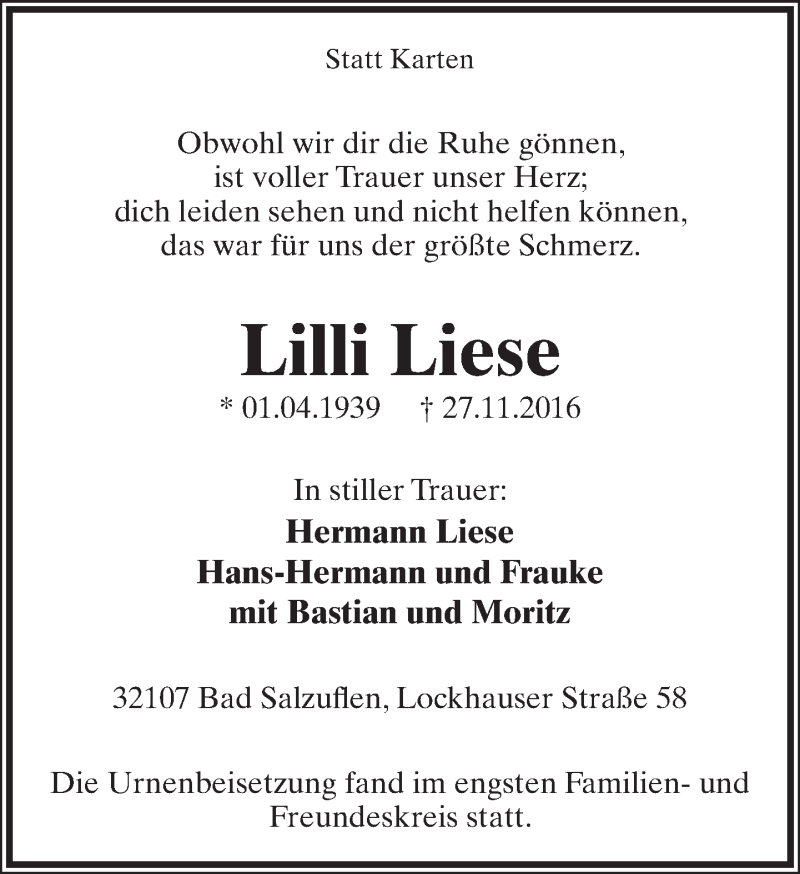 Statt Karten

Obwohl wir dir die Ruhe gönnen,
ist voller Trauer unser Herz;
dich leiden sehen und nicht helfen können,
das war für uns der größte Schmerz.

Lilli Liese

* 01.04.1939 † 27.11.2016

In stiller Trauer:
Hermann Liese
Hans-Hermann und Frauke
mit Bastian und Moritz

32107 Bad Salzuflen, Lockhauser Straße 58

Die Urnenbeisetzung fand im engsten Familien- und Freundeskreis statt.